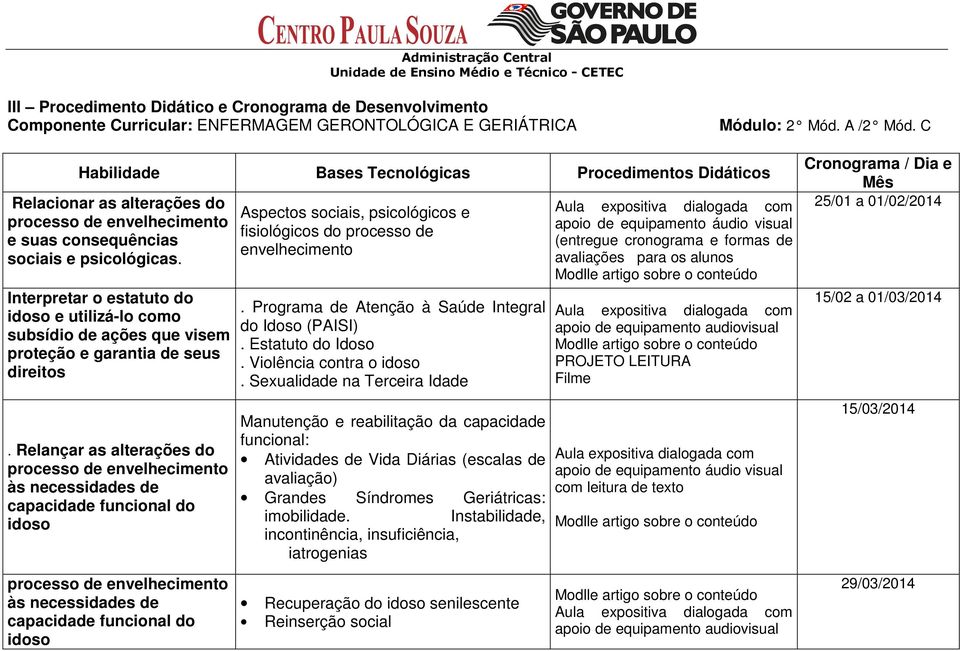 CENTRO PAULA SOUZA GOVERNO DE SÃO PAULO
Administração Central
Unidade de Ensino Médio e Técnico - CETEC

III – Procedimento Didático e Cronograma de Desenvolvimento
Componente Curricular: ENFERMAGEM GERONTOLÓGICA E GERIÁTRICA Módulo: 2° Mód. A /2° Mód. C

| Habilidade | Bases Tecnológicas | Procedimentos Didáticos | Cronograma / Dia e Mês |
|---|---|---|---|
| Relacionar as alterações do processo de envelhecimento e suas consequências sociais e psicológicas. | Aspectos sociais, psicológicos e fisiológicos do processo de envelhecimento | Aula expositiva dialogada com apoio de equipamento áudio visual (entregue cronograma e formas de avaliações para os alunos Modlle artigo sobre o conteúdo | 25/01 a 01/02/2014 |
| Interpretar o estatuto do idoso e utilizá-lo como subsídio de ações que visem proteção e garantia de seus direitos | . Programa de Atenção à Saúde Integral do Idoso (PAISI) . Estatuto do Idoso . Violência contra o idoso . Sexualidade na Terceira Idade | Aula expositiva dialogada com apoio de equipamento audiovisual Modlle artigo sobre o conteúdo PROJETO LEITURA Filme | 15/02 a 01/03/2014 |
| . Relançar as alterações do processo de envelhecimento às necessidades de capacidade funcional do idoso | Manutenção e reabilitação da capacidade funcional: • Atividades de Vida Diárias (escalas de avaliação) • Grandes Síndromes Geriátricas: imobilidade. Instabilidade, incontinência, insuficiência, iatrogenias | Aula expositiva dialogada com apoio de equipamento áudio visual com leitura de texto Modlle artigo sobre o conteúdo | 15/03/2014 |
| processo de envelhecimento às necessidades de capacidade funcional do idoso | • Recuperação do idoso senilescente • Reinserção social | Modlle artigo sobre o conteúdo Aula expositiva dialogada com apoio de equipamento audiovisual | 29/03/2014 |